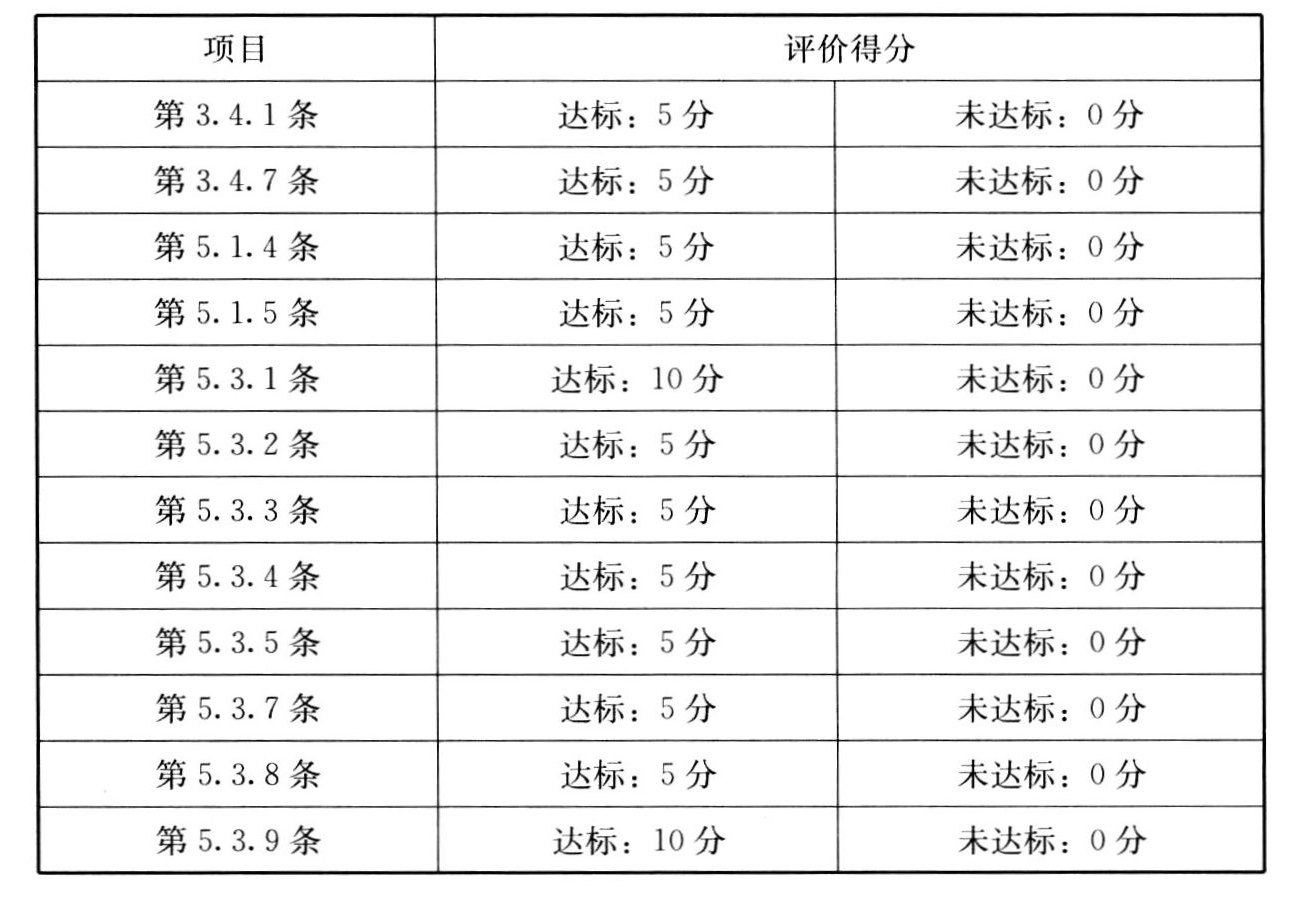 | 项目 | 评价得分 | |
|---|---|---|
| 第 3.4.1 条 | 达标：5 分 | 未达标：0 分 |
| 第 3.4.7 条 | 达标：5 分 | 未达标：0 分 |
| 第 5.1.4 条 | 达标：5 分 | 未达标：0 分 |
| 第 5.1.5 条 | 达标：5 分 | 未达标：0 分 |
| 第 5.3.1 条 | 达标：10 分 | 未达标：0 分 |
| 第 5.3.2 条 | 达标：5 分 | 未达标：0 分 |
| 第 5.3.3 条 | 达标：5 分 | 未达标：0 分 |
| 第 5.3.4 条 | 达标：5 分 | 未达标：0 分 |
| 第 5.3.5 条 | 达标：5 分 | 未达标：0 分 |
| 第 5.3.7 条 | 达标：5 分 | 未达标：0 分 |
| 第 5.3.8 条 | 达标：5 分 | 未达标：0 分 |
| 第 5.3.9 条 | 达标：10 分 | 未达标：0 分 |